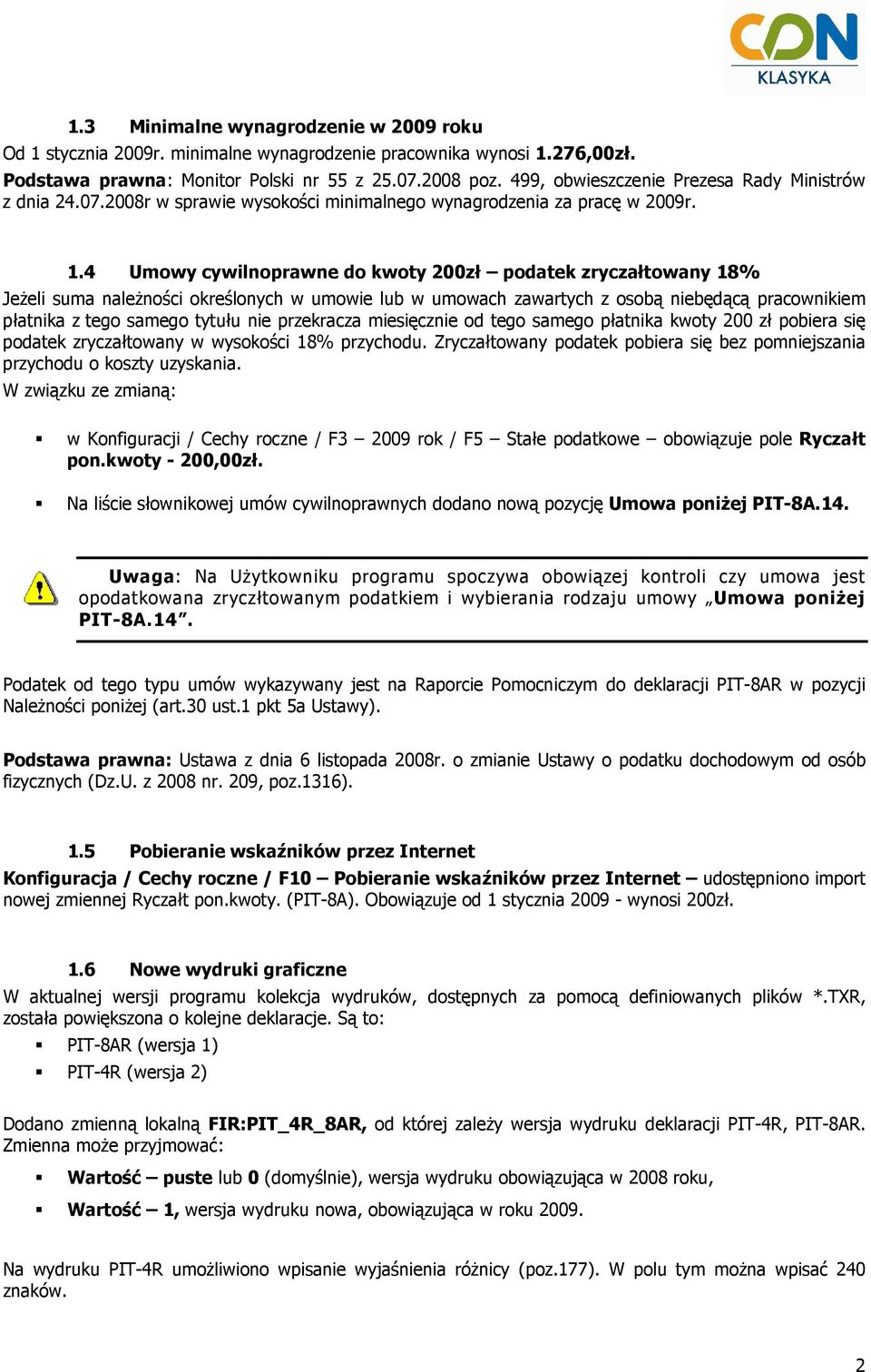 CDN
KLASYKA

1.3 Minimalne wynagrodzenie w 2009 roku
Od 1 stycznia 2009r. minimalne wynagrodzenie pracownika wynosi 1.276,00zł.
Podstawa prawna: Monitor Polski nr 55 z 25.07.2008 poz. 499, obwieszczenie Prezesa Rady Ministrów z dnia 24.07.2008r w sprawie wysokości minimalnego wynagrodzenia za pracę w 2009r.

1.4 Umowy cywilnoprawne do kwoty 200zł – podatek zryczałtowany 18%
Jeżeli suma należności określonych w umowie lub w umowach zawartych z osobą niebędącą pracownikiem płatnika z tego samego tytułu nie przekracza miesięcznie od tego samego płatnika kwoty 200 zł pobiera się podatek zryczałtowany w wysokości 18% przychodu. Zryczałtowany podatek pobiera się bez pomniejszania przychodu o koszty uzyskania.
W związku ze zmianą:

▪ w Konfiguracji / Cechy roczne / F3 – 2009 rok / F5 – Stałe podatkowe – obowiązuje pole Ryczałt pon.kwoty - 200,00zł.

▪ Na liście słownikowej umów cywilnoprawnych dodano nową pozycję Umowa poniżej PIT-8A.14.

Uwaga: Na Użytkowniku programu spoczywa obowiązej kontroli czy umowa jest opodatkowana zryczłtowanym podatkiem i wybierania rodzaju umowy „Umowa poniżej PIT-8A.14”.

Podatek od tego typu umów wykazywany jest na Raporcie Pomocniczym do deklaracji PIT-8AR w pozycji Należności poniżej (art.30 ust.1 pkt 5a Ustawy).

Podstawa prawna: Ustawa z dnia 6 listopada 2008r. o zmianie Ustawy o podatku dochodowym od osób fizycznych (Dz.U. z 2008 nr. 209, poz.1316).

1.5 Pobieranie wskaźników przez Internet
Konfiguracja / Cechy roczne / F10 – Pobieranie wskaźników przez Internet – udostępniono import nowej zmiennej Ryczałt pon.kwoty. (PIT-8A). Obowiązuje od 1 stycznia 2009 - wynosi 200zł.

1.6 Nowe wydruki graficzne
W aktualnej wersji programu kolekcja wydruków, dostępnych za pomocą definiowanych plików *.TXR, została powiększona o kolejne deklaracje. Są to:
▪ PIT-8AR (wersja 1)
▪ PIT-4R (wersja 2)

Dodano zmienną lokalną FIR:PIT_4R_8AR, od której zależy wersja wydruku deklaracji PIT-4R, PIT-8AR. Zmienna może przyjmować:
▪ Wartość – puste lub 0 (domyślnie), wersja wydruku obowiązująca w 2008 roku,
▪ Wartość – 1, wersja wydruku nowa, obowiązująca w roku 2009.

Na wydruku PIT-4R umożliwiono wpisanie wyjaśnienia różnicy (poz.177). W polu tym można wpisać 240 znaków.

2